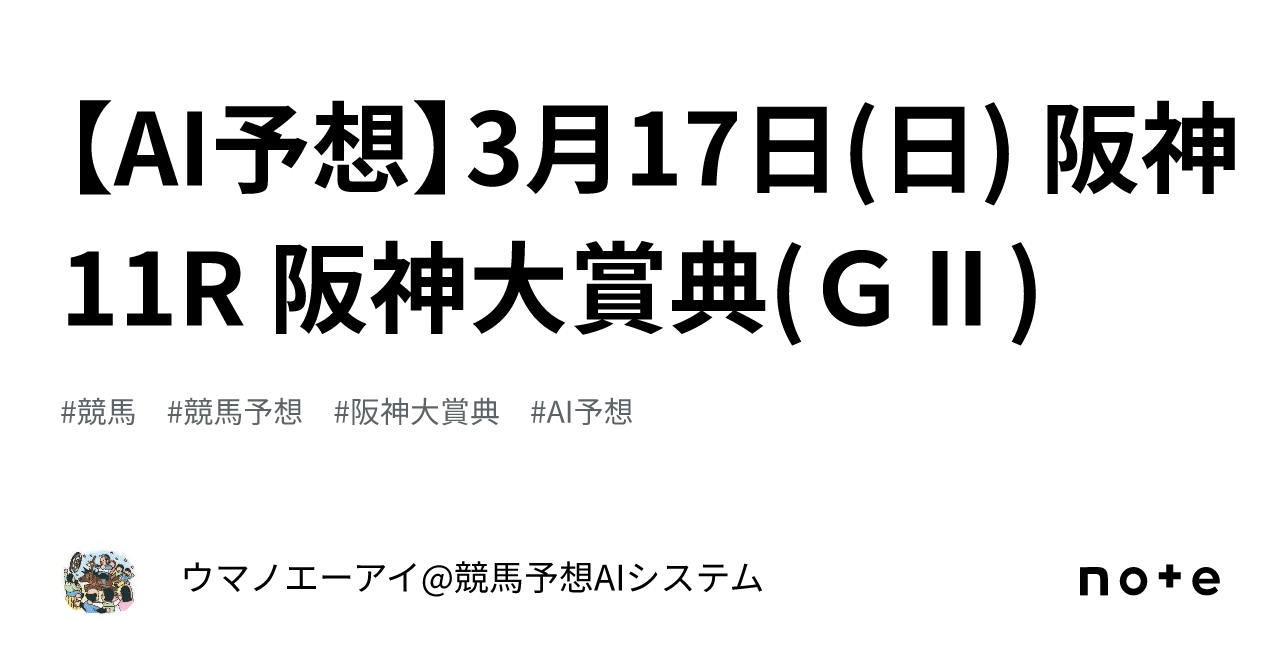 【AI予想】3月17日(日) 阪神11R 阪神大賞典(ＧⅡ)

#競馬　#競馬予想　#阪神大賞典　#AI予想

ウマノエーアイ@競馬予想AIシステム

note